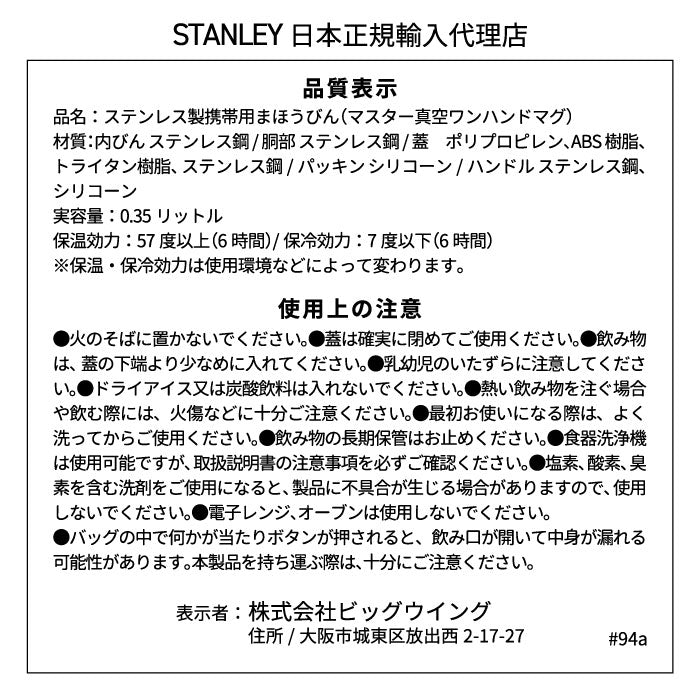 STANLEY 日本正規輸入代理店

品質表示

品名：ステンレス製携帯用まほうびん（マスター真空ワンハンドマグ）
材質：内びん ステンレス鋼 / 胴部 ステンレス鋼 / 蓋　ポリプロピレン、ABS 樹脂、トライタン樹脂、ステンレス鋼 / パッキン シリコーン / ハンドル ステンレス鋼、シリコーン
実容量：0.35 リットル
保温効力：57 度以上（6 時間）/ 保冷効力：7 度以下（6 時間）
※保温・保冷効力は使用環境などによって変わります。

使用上の注意

●火のそばに置かないでください。●蓋は確実に閉めてご使用ください。●飲み物は、蓋の下端より少なめに入れてください。●乳幼児のいたずらに注意してください。●ドライアイス又は炭酸飲料は入れないでください。●熱い飲み物を注ぐ場合や飲む際には、火傷などに十分ご注意ください。●最初お使いになる際は、よく洗ってからご使用ください。●飲み物の長期保管はお止めください。●食器洗浄機は使用可能ですが、取扱説明書の注意事項を必ずご確認ください。●塩素、酸素、臭素を含む洗剤をご使用になると、製品に不具合が生じる場合がありますので、使用しないでください。●電子レンジ、オーブンは使用しないでください。
●バッグの中で何かが当たりボタンが押されると、飲み口が開いて中身が漏れる可能性があります。本製品を持ち運ぶ際は、十分にご注意ください。

表示者：株式会社ビッグウイング
住所 / 大阪市城東区放出西 2-17-27
#94a